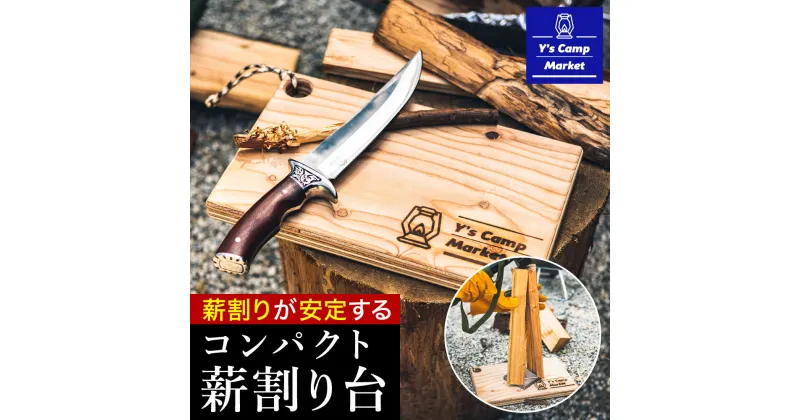 Y's Camp Market

Y's Camp Market

薪割りが安定する

コンパクト
薪割り台

Y's Camp Market